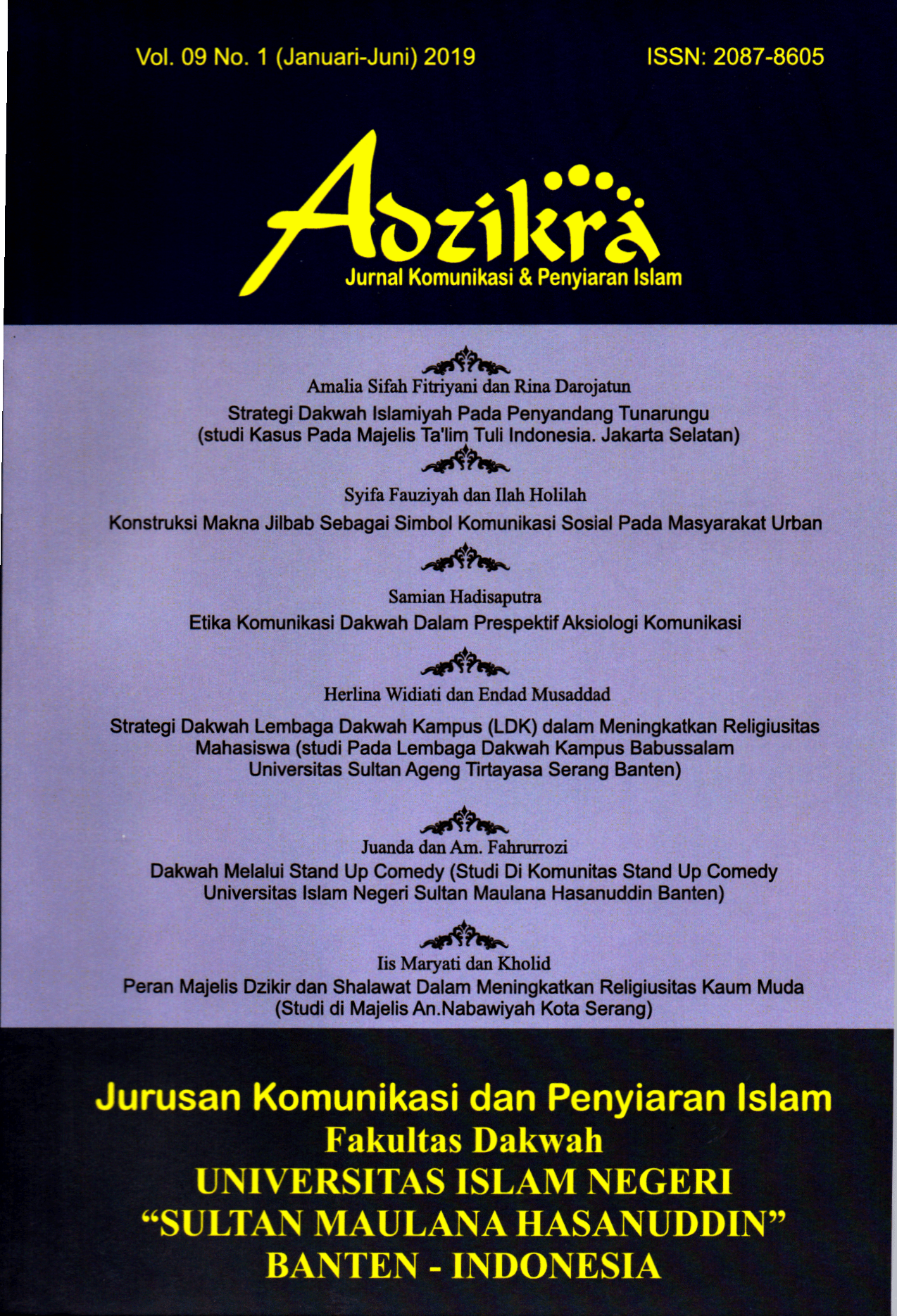 Vol. 09 No. 1 (Januari-Juni) 2019

ISSN: 2087-8605

Adzikra

Jurnal Komunikasi & Penyiaran Islam

Amalia Sifah Fitriyani dan Rina Darojatun

Strategi Dakwah Islamiyah Pada Penyandang Tunarungu (studi Kasus Pada Majelis Ta'lim Tuli Indonesia. Jakarta Selatan)

Syifa Fauziyah dan Ilah Holilah

Konstruksi Makna Jilbab Sebagai Simbol Komunikasi Sosial Pada Masyarakat Urban

Samian Hadisaputra

Etika Komunikasi Dakwah Dalam Prespektif Aksiologi Komunikasi

Herlina Widiati dan Endad Musaddad

Strategi Dakwah Lembaga Dakwah Kampus (LDK) dalam Meningkatkan Religiusitas Mahasiswa (studi Pada Lembaga Dakwah Kampus Babussalam Universitas Sultan Ageng Tirtayasa Serang Banten)

Juanda dan Am. Fahrurrozi

Dakwah Melalui Stand Up Comedy (Studi Di Komunitas Stand Up Comedy Universitas Islam Negeri Sultan Maulana Hasanuddin Banten)

Iis Maryati dan Kholid

Peran Majelis Dzikir dan Shalawat Dalam Meningkatkan Religiusitas Kaum Muda (Studi di Majelis An.Nabawiyah Kota Serang)

Jurusan Komunikasi dan Penyiaran Islam

Fakultas Dakwah

UNIVERSITAS ISLAM NEGERI

“SULTAN MAULANA HASANUDDIN”

BANTEN - INDONESIA